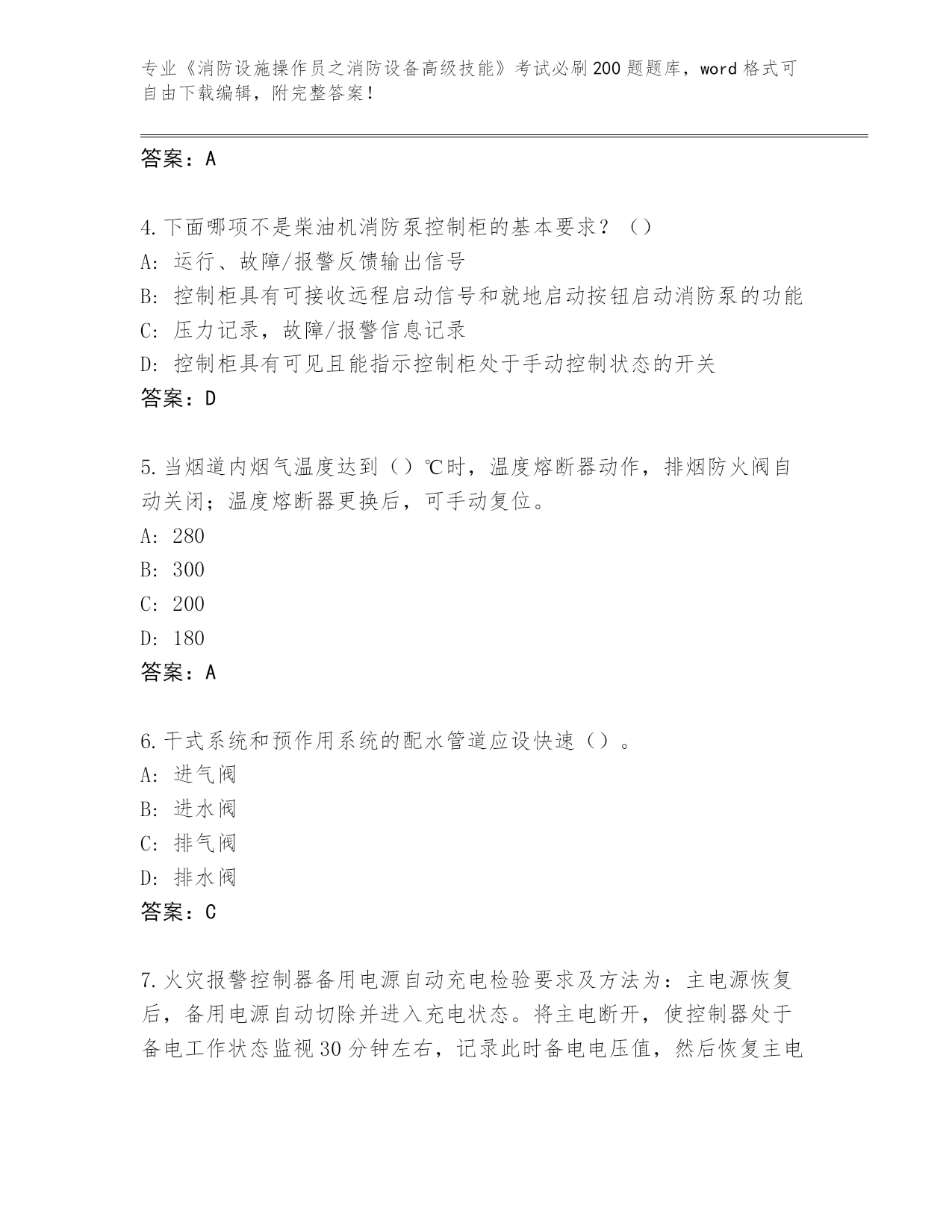 专业《消防设施操作员之消防设备高级技能》考试必刷200题题库，word格式可自由下载编辑，附完整答案！

答案：A

4.下面哪项不是柴油机消防泵控制柜的基本要求？（）
A：运行、故障/报警反馈输出信号
B：控制柜具有可接收远程启动信号和就地启动按钮启动消防泵的功能
C：压力记录，故障/报警信息记录
D：控制柜具有可见且能指示控制柜处于手动控制状态的开关
答案：D

5.当烟道内烟气温度达到（）℃时，温度熔断器动作，排烟防火阀自动关闭；温度熔断器更换后，可手动复位。
A：280
B：300
C：200
D：180
答案：A

6.干式系统和预作用系统的配水管道应设快速（）。
A：进气阀
B：进水阀
C：排气阀
D：排水阀
答案：C

7.火灾报警控制器备用电源自动充电检验要求及方法为：主电源恢复后，备用电源自动切除并进入充电状态。将主电断开，使控制器处于备电工作状态监视30分钟左右，记录此时备电电压值，然后恢复主电